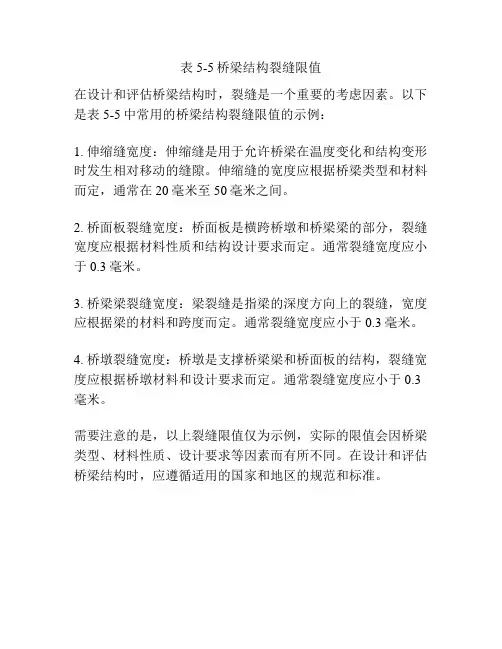 表 5-5 桥梁结构裂缝限值

在设计和评估桥梁结构时，裂缝是一个重要的考虑因素。以下是表 5-5 中常用的桥梁结构裂缝限值的示例：

1. 伸缩缝宽度：伸缩缝是用于允许桥梁在温度变化和结构变形时发生相对移动的缝隙。伸缩缝的宽度应根据桥梁类型和材料而定，通常在 20 毫米至 50 毫米之间。

2. 桥面板裂缝宽度：桥面板是横跨桥墩和桥梁梁的部分，裂缝宽度应根据材料性质和结构设计要求而定。通常裂缝宽度应小于 0.3 毫米。

3. 桥梁梁裂缝宽度：梁裂缝是指梁的深度方向上的裂缝，宽度应根据梁的材料和跨度而定。通常裂缝宽度应小于 0.3 毫米。

4. 桥墩裂缝宽度：桥墩是支撑桥梁梁和桥面板的结构，裂缝宽度应根据桥墩材料和设计要求而定。通常裂缝宽度应小于 0.3 毫米。

需要注意的是，以上裂缝限值仅为示例，实际的限值会因桥梁类型、材料性质、设计要求等因素而有所不同。在设计和评估桥梁结构时，应遵循适用的国家和地区的规范和标准。